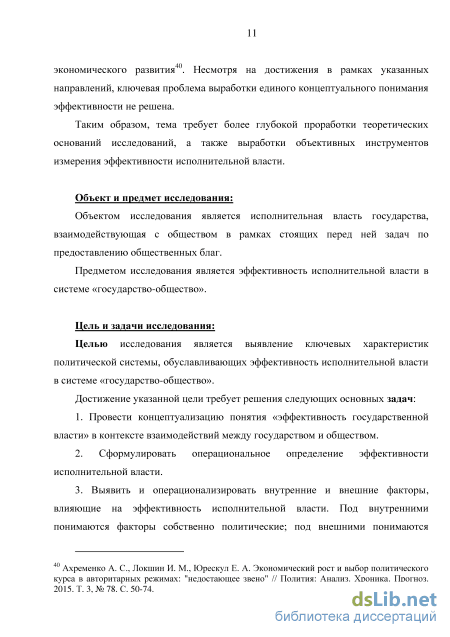 11

экономического развития$^{40}$. Несмотря на достижения в рамках указанных направлений, ключевая проблема выработки единого концептуального понимания эффективности не решена.

Таким образом, тема требует более глубокой проработки теоретических оснований исследований, а также выработки объективных инструментов измерения эффективности исполнительной власти.

Объект и предмет исследования:

Объектом исследования является исполнительная власть государства, взаимодействующая с обществом в рамках стоящих перед ней задач по предоставлению общественных благ.

Предметом исследования является эффективность исполнительной власти в системе «государство-общество».

Цель и задачи исследования:

Целью исследования является выявление ключевых характеристик политической системы, обуславливающих эффективность исполнительной власти в системе «государство-общество».

Достижение указанной цели требует решения следующих основных задач:

1. Провести концептуализацию понятия «эффективность государственной власти» в контексте взаимодействий между государством и обществом.

2. Сформулировать операциональное определение эффективности исполнительной власти.

3. Выявить и операционализировать внутренние и внешние факторы, влияющие на эффективность исполнительной власти. Под внутренними понимаются факторы собственно политические; под внешними понимаются

$^{40}$ Ахременко А. С., Локшин И. М., Юрескул Е. А. Экономический рост и выбор политического курса в авторитарных режимах: "недостающее звено" // Полития: Анализ. Хроника. Прогноз. 2015. Т. 3, № 78. С. 50-74.

dsLib.net
библиотека диссертаций